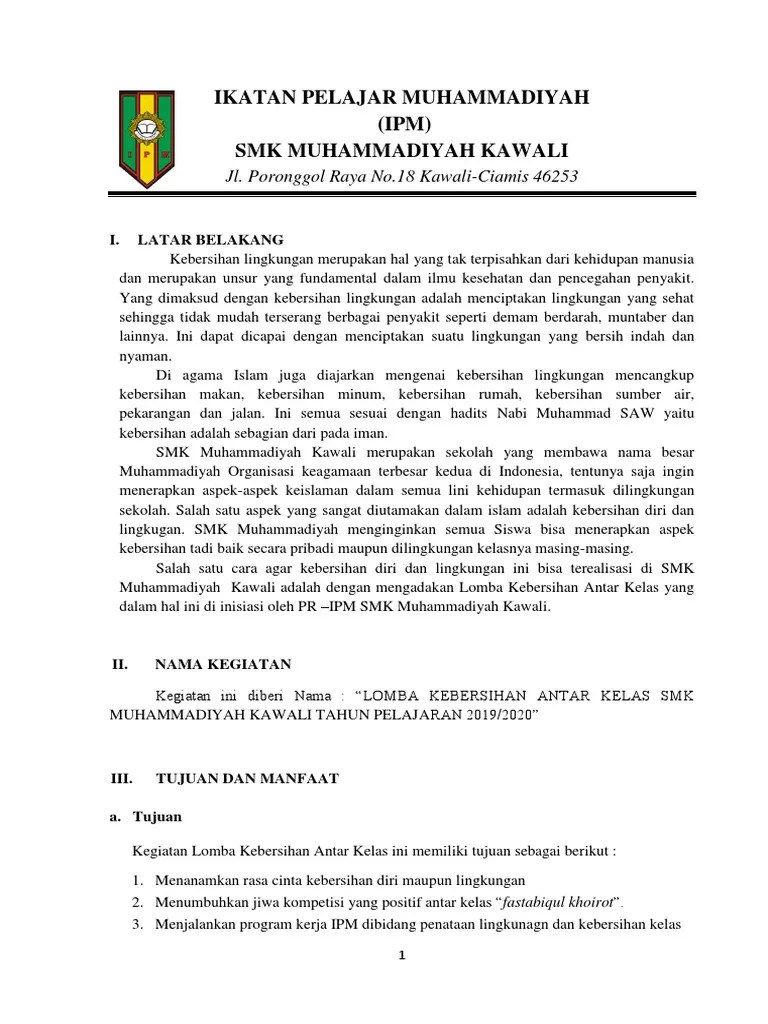 IKATAN PELAJAR MUHAMMADIYAH
(IPM)
SMK MUHAMMADIYAH KAWALI
Jl. Poronggol Raya No.18 Kawali-Ciamis 46253

I. LATAR BELAKANG

Kebersihan lingkungan merupakan hal yang tak terpisahkan dari kehidupan manusia dan merupakan unsur yang fundamental dalam ilmu kesehatan dan pencegahan penyakit. Yang dimaksud dengan kebersihan lingkungan adalah menciptakan lingkungan yang sehat sehingga tidak mudah terserang berbagai penyakit seperti demam berdarah, muntaber dan lainnya. Ini dapat dicapai dengan menciptakan suatu lingkungan yang bersih indah dan nyaman.

Di agama Islam juga diajarkan mengenai kebersihan lingkungan mencangkup kebersihan makan, kebersihan minum, kebersihan rumah, kebersihan sumber air, pekarangan dan jalan. Ini semua sesuai dengan hadits Nabi Muhammad SAW yaitu kebersihan adalah sebagian dari pada iman.

SMK Muhammadiyah Kawali merupakan sekolah yang membawa nama besar Muhammadiyah Organisasi keagamaan terbesar kedua di Indonesia, tentunya saja ingin menerapkan aspek-aspek keislaman dalam semua lini kehidupan termasuk dilingkungan sekolah. Salah satu aspek yang sangat diutamakan dalam islam adalah kebersihan diri dan lingkugan. SMK Muhammadiyah menginginkan semua Siswa bisa menerapkan aspek kebersihan tadi baik secara pribadi maupun dilingkungan kelasnya masing-masing.

Salah satu cara agar kebersihan diri dan lingkungan ini bisa terealisasi di SMK Muhammadiyah Kawali adalah dengan mengadakan Lomba Kebersihan Antar Kelas yang dalam hal ini di inisiasi oleh PR –IPM SMK Muhammadiyah Kawali.

II. NAMA KEGIATAN

Kegiatan ini diberi Nama : “LOMBA KEBERSIHAN ANTAR KELAS SMK MUHAMMADIYAH KAWALI TAHUN PELAJARAN 2019/2020”

III. TUJUAN DAN MANFAAT

a. Tujuan

Kegiatan Lomba Kebersihan Antar Kelas ini memiliki tujuan sebagai berikut :

1. Menanamkan rasa cinta kebersihan diri maupun lingkungan
2. Menumbuhkan jiwa kompetisi yang positif antar kelas “fastabiqul khoirot”.
3. Menjalankan program kerja IPM dibidang penataan lingkunagn dan kebersihan kelas

1